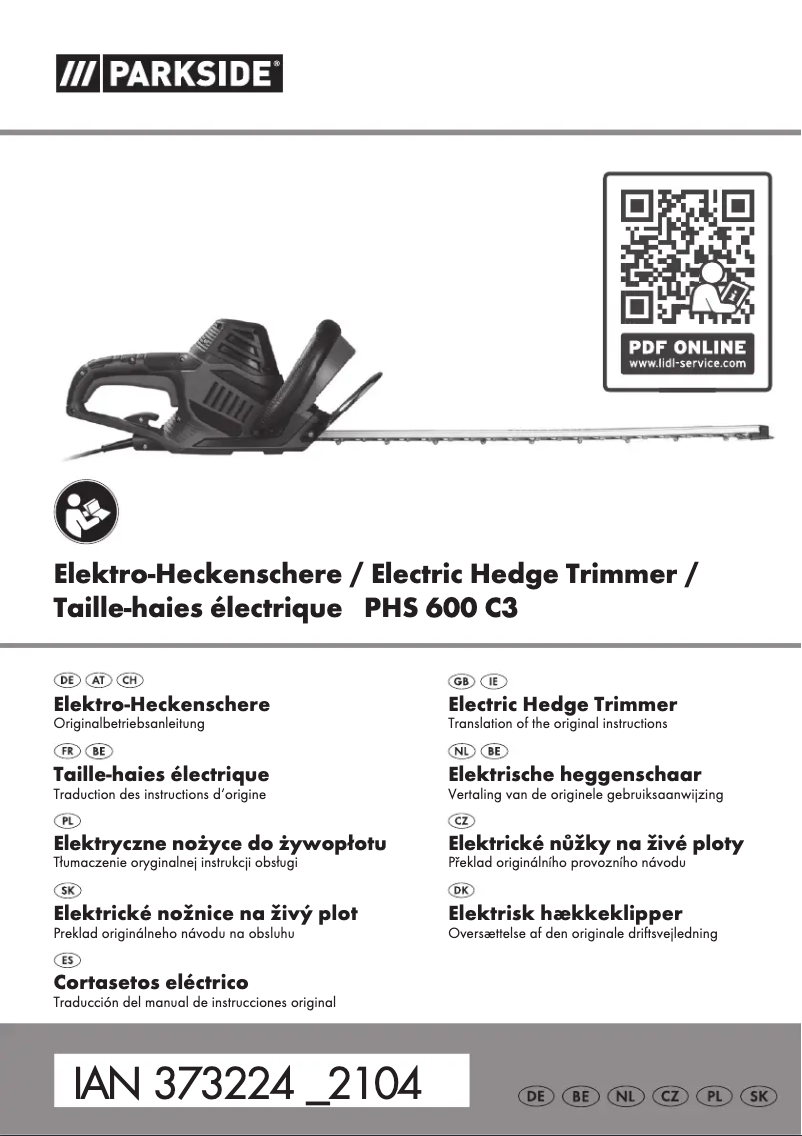 /// PARKSIDE®

PDF ONLINE
www.lidl-service.com

Elektro-Heckenschere / Electric Hedge Trimmer / Taille-haies électrique PHS 600 C3

DE AT CH
Elektro-Heckenschere
Originalbetriebsanleitung

FR BE
Taille-haies électrique
Traduction des instructions d'origine

PL
Elektryczne nożyce do żywopłotu
Tłumaczenie oryginalnej instrukcji obsługi

SK
Elektrické nožnice na živý plot
Preklad originálneho návodu na obsluhu

ES
Cortasetos eléctrico
Traducción del manual de instrucciones original

GB IE
Electric Hedge Trimmer
Translation of the original instructions

NL BE
Elektrische heggenschaar
Vertaling van de originele gebruiksaanwijzing

CZ
Elektrické nůžky na živé ploty
Překlad originálního provozního návodu

DK
Elektrisk hækkeklipper
Oversættelse af den originale driftsvejledning

IAN 373224 _2104

DE BE NL CZ PL SK